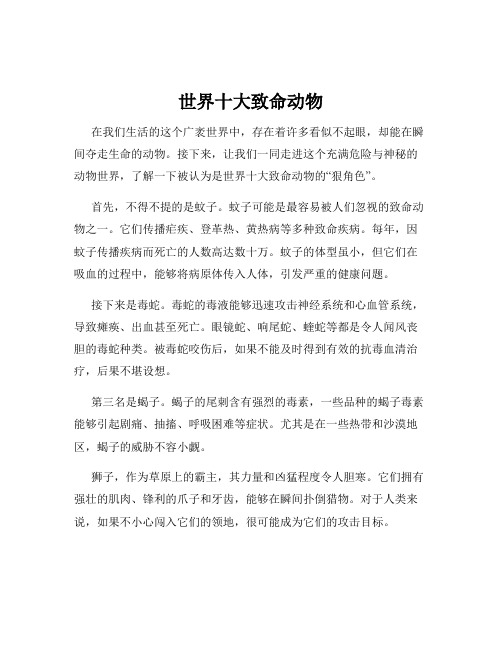 世界十大致命动物

在我们生活的这个广袤世界中，存在着许多看似不起眼，却能在瞬间夺走生命的动物。接下来，让我们一同走进这个充满危险与神秘的动物世界，了解一下被认为是世界十大致命动物的“狠角色”。

首先，不得不提的是蚊子。蚊子可能是最容易被人们忽视的致命动物之一。它们传播疟疾、登革热、黄热病等多种致命疾病。每年，因蚊子传播疾病而死亡的人数高达数十万。蚊子的体型虽小，但它们在吸血的过程中，能够将病原体传入人体，引发严重的健康问题。

接下来是毒蛇。毒蛇的毒液能够迅速攻击神经系统和心血管系统，导致瘫痪、出血甚至死亡。眼镜蛇、响尾蛇、蝰蛇等都是令人闻风丧胆的毒蛇种类。被毒蛇咬伤后，如果不能及时得到有效的抗毒血清治疗，后果不堪设想。

第三名是蝎子。蝎子的尾刺含有强烈的毒素，一些品种的蝎子毒素能够引起剧痛、抽搐、呼吸困难等症状。尤其是在一些热带和沙漠地区，蝎子的威胁不容小觑。

狮子，作为草原上的霸主，其力量和凶猛程度令人胆寒。它们拥有强壮的肌肉、锋利的爪子和牙齿，能够在瞬间扑倒猎物。对于人类来说，如果不小心闯入它们的领地，很可能成为它们的攻击目标。